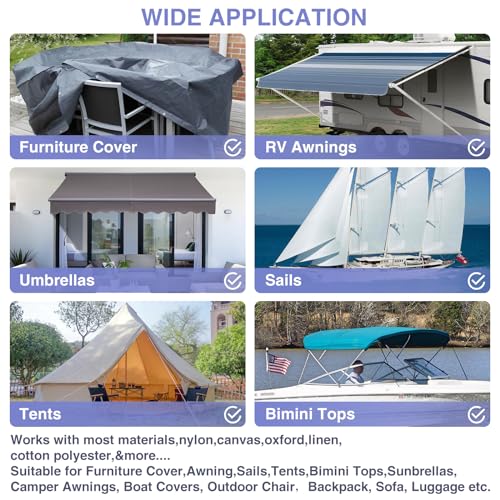 WIDE APPLICATION

Furniture Cover

RV Awnings

Umbrellas

Sails

Tents

Bimini Tops

Works with most materials,nylon,canvas,oxford,linen, cotton polyester,&more....
Suitable for Furniture Cover,Awning,Sails,Tents,Bimini Tops,Sunbrellas, Camper Awnings, Boat Covers, Outdoor Chair. Backpack, Sofa, Luggage etc.